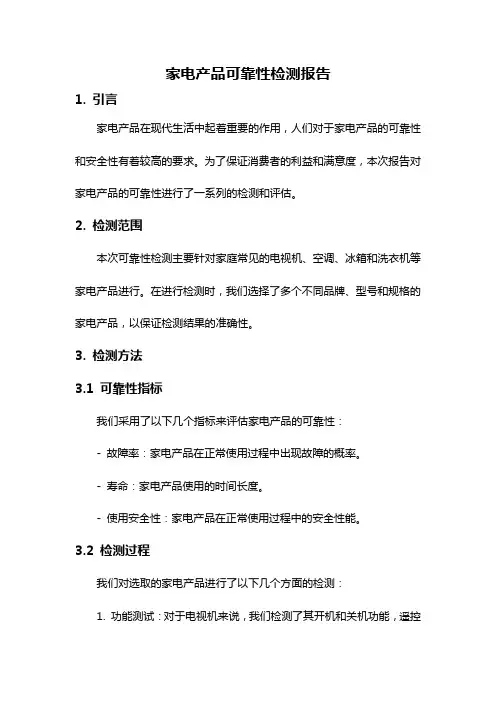 家电产品可靠性检测报告

1. 引言

家电产品在现代生活中起着重要的作用，人们对于家电产品的可靠性和安全性有着较高的要求。为了保证消费者的利益和满意度，本次报告对家电产品的可靠性进行了一系列的检测和评估。

2. 检测范围

本次可靠性检测主要针对家庭常见的电视机、空调、冰箱和洗衣机等家电产品进行。在进行检测时，我们选择了多个不同品牌、型号和规格的家电产品，以保证检测结果的准确性。

3. 检测方法

3.1 可靠性指标

我们采用了以下几个指标来评估家电产品的可靠性：

- 故障率：家电产品在正常使用过程中出现故障的概率。

- 寿命：家电产品使用的时间长度。

- 使用安全性：家电产品在正常使用过程中的安全性能。

3.2 检测过程

我们对选取的家电产品进行了以下几个方面的检测：

1. 功能测试：对于电视机来说，我们检测了其开机和关机功能，遥控